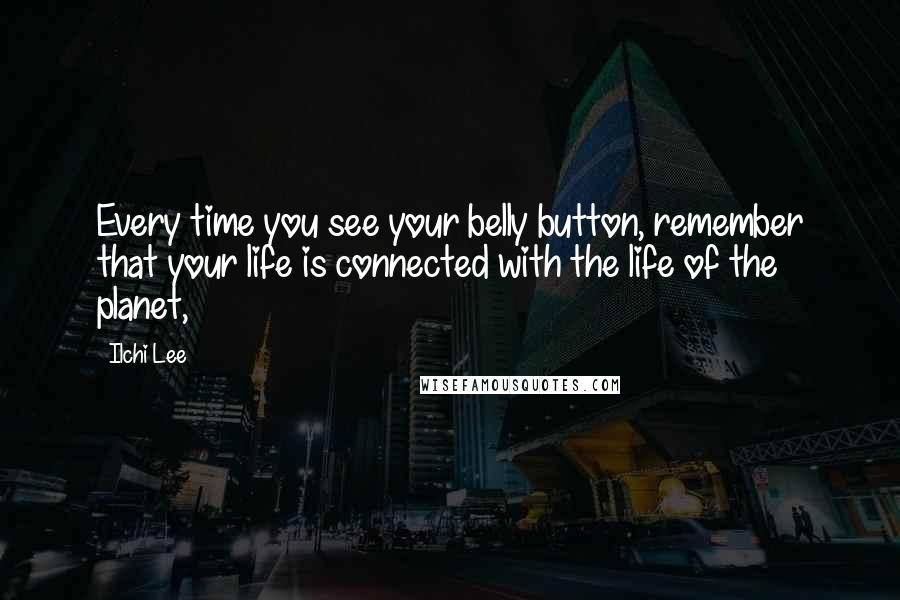 Every time you see your belly button, remember that your life is connected with the life of the planet,

Ilchi Lee

WISEFAMOUSQUOTES.COM